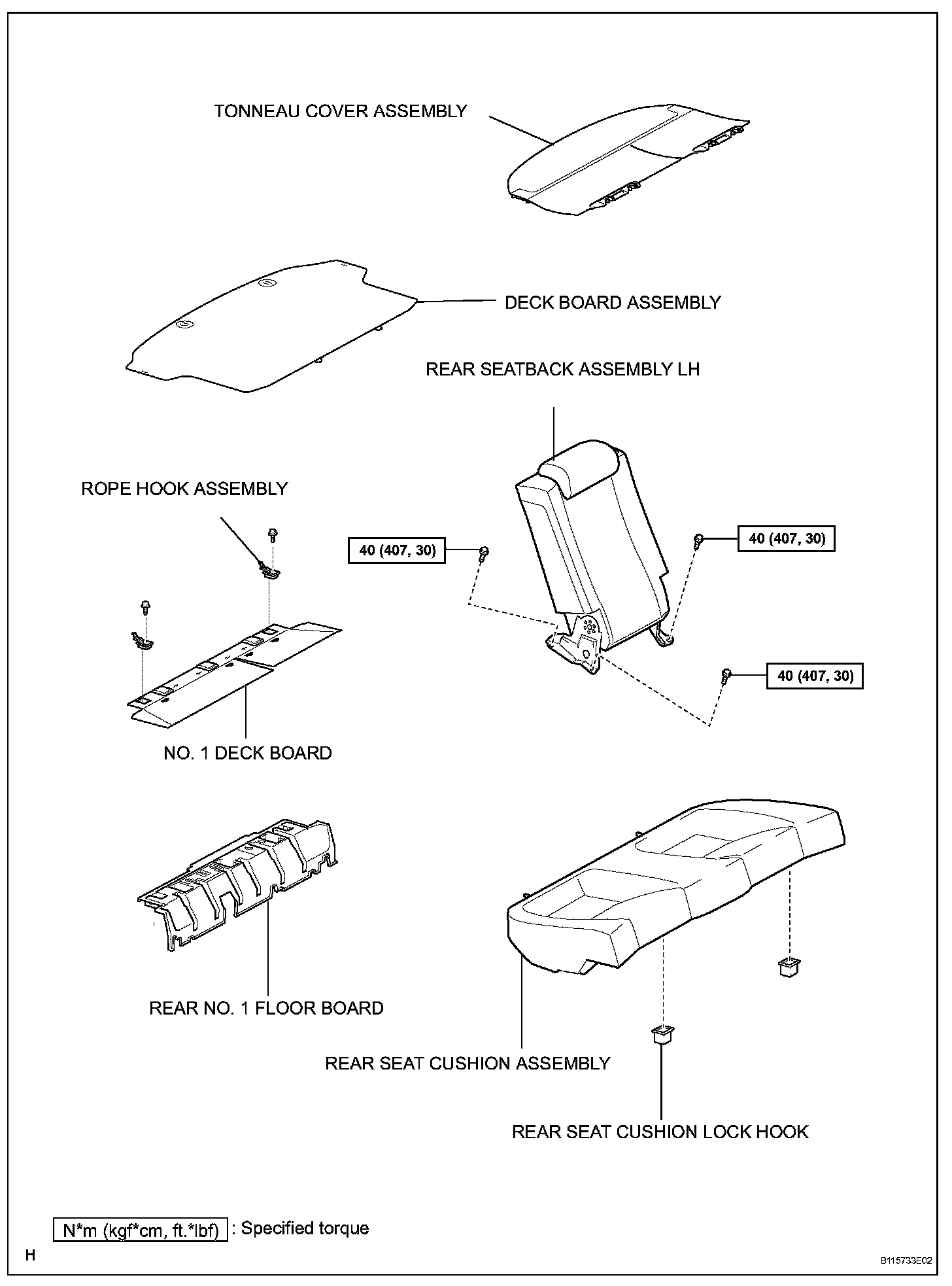 TONNEAU COVER ASSEMBLY

DECK BOARD ASSEMBLY

REAR SEATBACK ASSEMBLY LH

ROPE HOOK ASSEMBLY

40 (407, 30)

40 (407, 30)

40 (407, 30)

NO. 1 DECK BOARD

REAR NO. 1 FLOOR BOARD

REAR SEAT CUSHION ASSEMBLY

REAR SEAT CUSHION LOCK HOOK

N*m (kgf*cm, ft.*lbf) : Specified torque

H

B115733E02